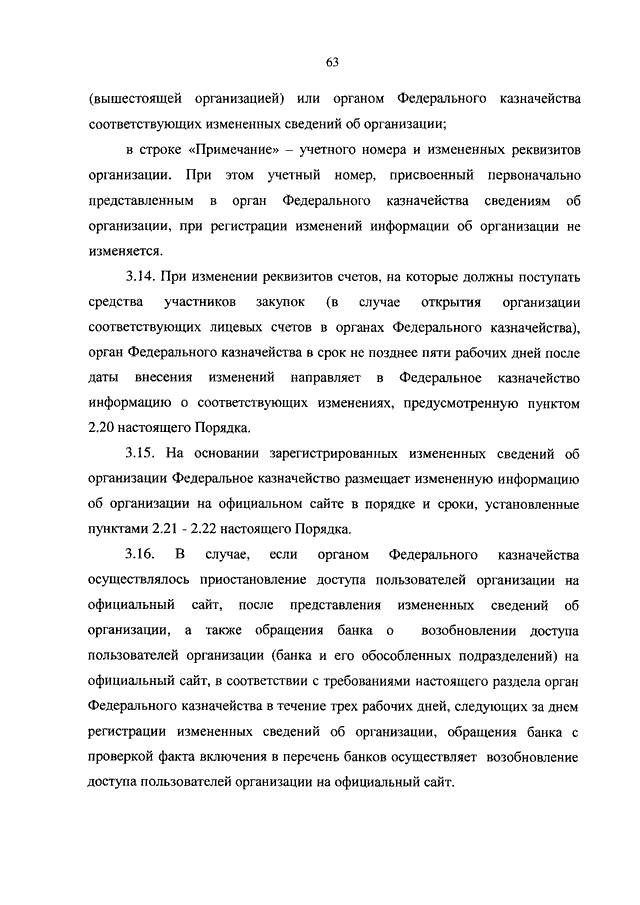 63

(вышестоящей организацией) или органом Федерального казначейства соответствующих измененных сведений об организации;

в строке «Примечание» – учетного номера и измененных реквизитов организации. При этом учетный номер, присвоенный первоначально представленным в орган Федерального казначейства сведениям об организации, при регистрации изменений информации об организации не изменяется.

3.14. При изменении реквизитов счетов, на которые должны поступать средства участников закупок (в случае открытия организации соответствующих лицевых счетов в органах Федерального казначейства), орган Федерального казначейства в срок не позднее пяти рабочих дней после даты внесения изменений направляет в Федеральное казначейство информацию о соответствующих изменениях, предусмотренную пунктом 2.20 настоящего Порядка.

3.15. На основании зарегистрированных измененных сведений об организации Федеральное казначейство размещает измененную информацию об организации на официальном сайте в порядке и сроки, установленные пунктами 2.21 - 2.22 настоящего Порядка.

3.16. В случае, если органом Федерального казначейства осуществлялось приостановление доступа пользователей организации на официальный сайт, после представления измененных сведений об организации, а также обращения банка о возобновлении доступа пользователей организации (банка и его обособленных подразделений) на официальный сайт, в соответствии с требованиями настоящего раздела орган Федерального казначейства в течение трех рабочих дней, следующих за днем регистрации измененных сведений об организации, обращения банка с проверкой факта включения в перечень банков осуществляет возобновление доступа пользователей организации на официальный сайт.